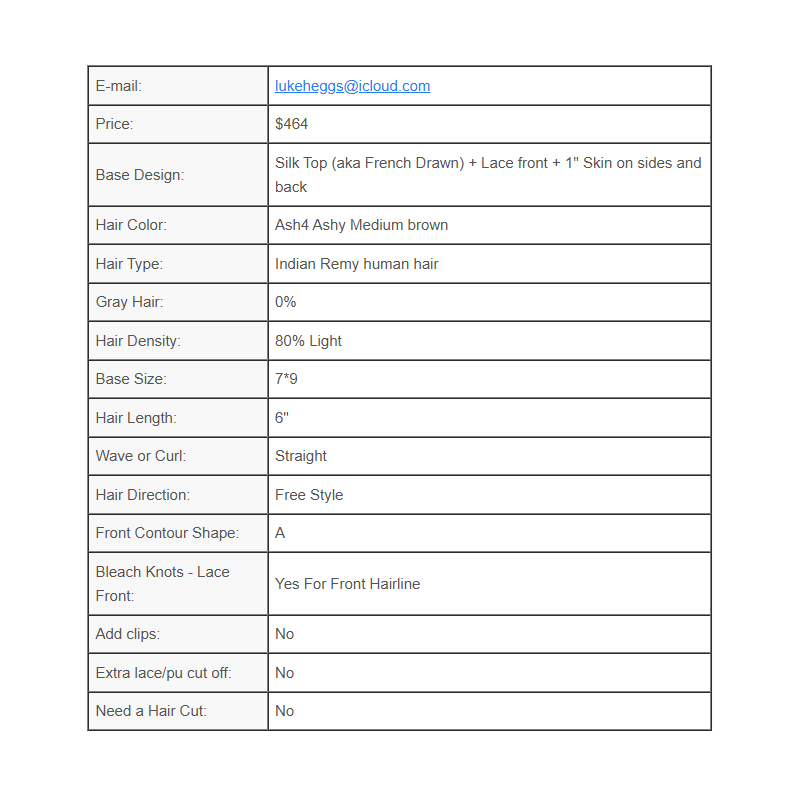 | E-mail: | lukeheggs@icloud.com |
|---|---|
| Price: | \$464 |
| Base Design: | Silk Top (aka French Drawn) + Lace front + 1" Skin on sides and back |
| Hair Color: | Ash4 Ashy Medium brown |
| Hair Type: | Indian Remy human hair |
| Gray Hair: | 0% |
| Hair Density: | 80% Light |
| Base Size: | 7*9 |
| Hair Length: | 6" |
| Wave or Curl: | Straight |
| Hair Direction: | Free Style |
| Front Contour Shape: | A |
| Bleach Knots - Lace Front: | Yes For Front Hairline |
| Add clips: | No |
| Extra lace/pu cut off: | No |
| Need a Hair Cut: | No |